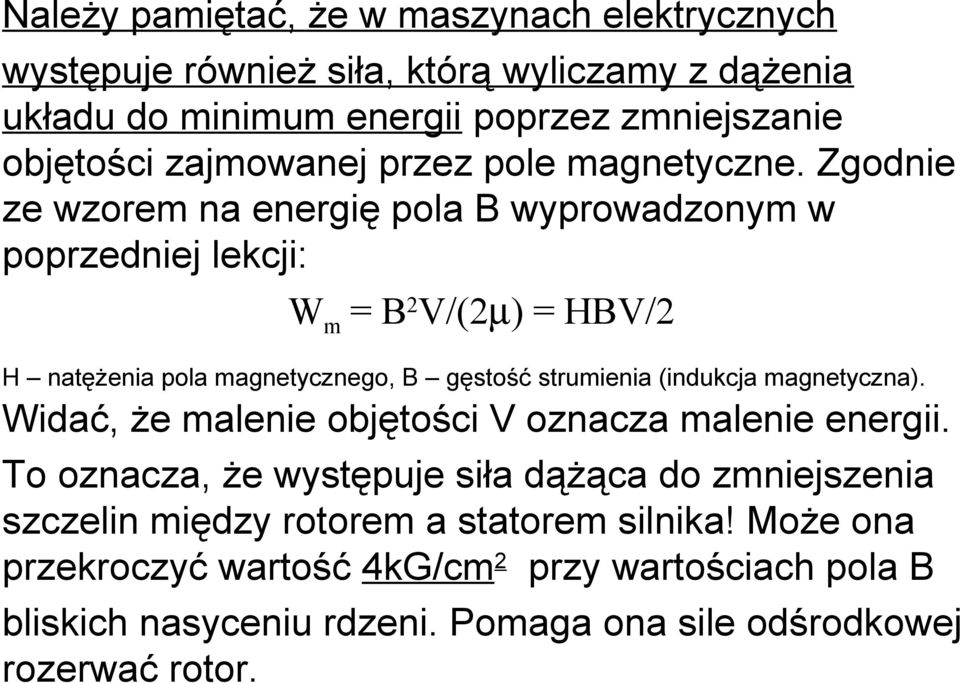 Należy pamiętać, że w maszynach elektrycznych występuje również siła, którą wyliczamy z dążenia układu do minimum energii poprzez zmniejszanie objętości zajmowanej przez pole magnetyczne. Zgodnie ze wzorem na energię pola B wyprowadzonym w poprzedniej lekcji:

$W_m = B^2V/(2\mu) = HBV/2$

H – natężenia pola magnetycznego, B – gęstość strumienia (indukcja magnetyczna).
Widać, że malenie objętości V oznacza malenie energii.
To oznacza, że występuje siła dążąca do zmniejszenia szczelin między rotorem a statorem silnika! Może ona przekroczyć wartość $4kG/cm^2$ przy wartościach pola B bliskich nasyceniu rdzeni. Pomaga ona sile odśrodkowej rozerwać rotor.